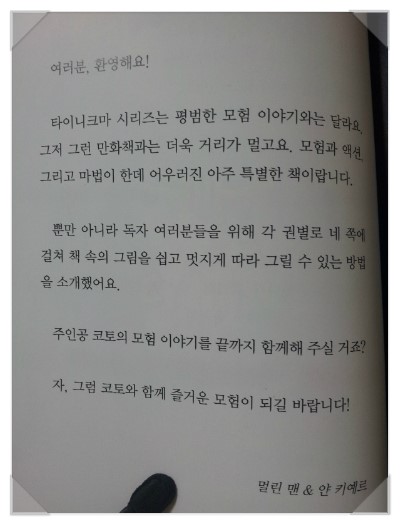 여러분, 환영해요!

타이니크마 시리즈는 평범한 모험 이야기와는 달라요. 그저 그런 만화책과는 더욱 거리가 멀고요. 모험과 액션, 그리고 마법이 한데 어우러진 아주 특별한 책이랍니다.

뿐만 아니라 독자 여러분들을 위해 각 권별로 네 쪽에 걸쳐 책 속의 그림을 쉽고 멋지게 따라 그릴 수 있는 방법을 소개했어요.

주인공 코토의 모험 이야기를 끝까지 함께해 주실 거죠?

자, 그럼 코토와 함께 즐거운 모험이 되길 바랍니다!

멀린 맨 & 얀 키예르